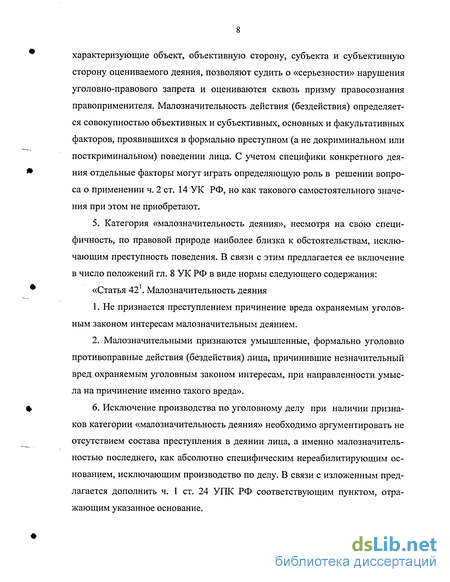 8

характеризующие объект, объективную сторону, субъекта и субъективную сторону оцениваемого деяния, позволяют судить о «серьезности» нарушения уголовно-правового запрета и оцениваются сквозь призму правосознания правоприменителя. Малозначительность действия (бездействия) определяется совокупностью объективных и субъективных, основных и факультативных факторов, проявившихся в формально преступном (а не докриминальном или посткриминальном) поведении лица. С учетом специфики конкретного деяния отдельные факторы могут играть определяющую роль в решении вопроса о применении ч. 2 ст. 14 УК РФ, но как такового самостоятельного значения при этом не приобретают.

5. Категория «малозначительность деяния», несмотря на свою специфичность, по правовой природе наиболее близка к обстоятельствам, исключающим преступность поведения. В связи с этим предлагается ее включение в число положений гл. 8 УК РФ в виде нормы следующего содержания:

«Статья $42^1$. Малозначительность деяния

1. Не признается преступлением причинение вреда охраняемым уголовным законом интересам малозначительным деянием.

2. Малозначительными признаются умышленные, формально уголовно противоправные действия (бездействия) лица, причинившие незначительный вред охраняемым уголовным законом интересам, при направленности умысла на причинение именно такого вреда».

6. Исключение производства по уголовному делу при наличии признаков категории «малозначительность деяния» необходимо аргументировать не отсутствием состава преступления в деянии лица, а именно малозначительностью последнего, как абсолютно специфическим нереабилитирующим основанием, исключающим производство по делу. В связи с изложенным предлагается дополнить ч. 1 ст. 24 УПК РФ соответствующим пунктом, отражающим указанное основание.

dsLib.net
библиотека диссертаций